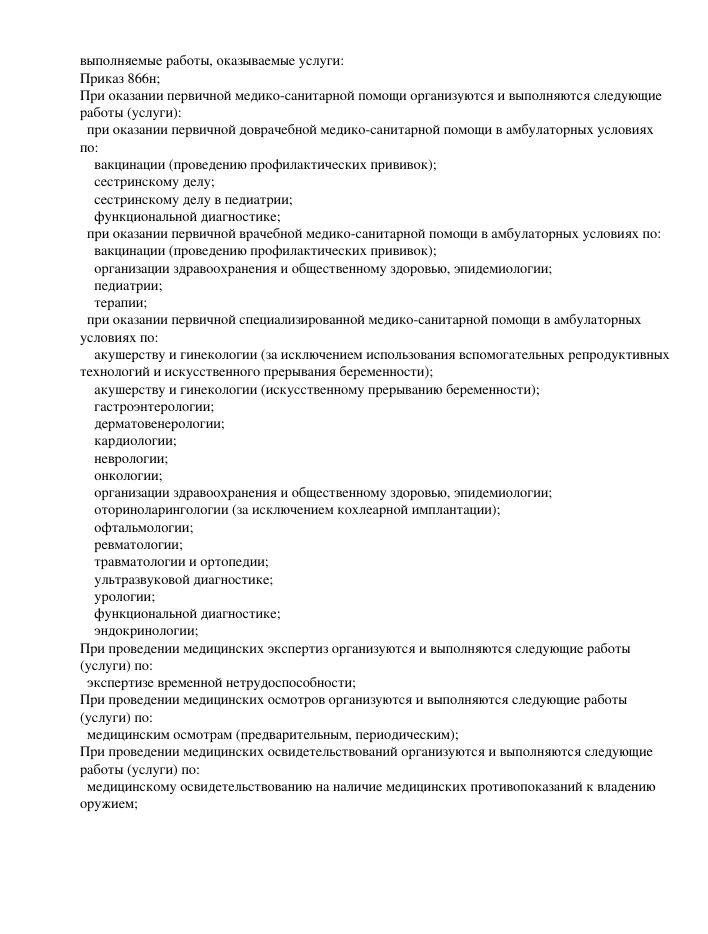 выполняемые работы, оказываемые услуги:
Приказ 866н;
При оказании первичной медико-санитарной помощи организуются и выполняются следующие работы (услуги):
при оказании первичной доврачебной медико-санитарной помощи в амбулаторных условиях по:
вакцинации (проведению профилактических прививок);
сестринскому делу;
сестринскому делу в педиатрии;
функциональной диагностике;
при оказании первичной врачебной медико-санитарной помощи в амбулаторных условиях по:
вакцинации (проведению профилактических прививок);
организации здравоохранения и общественному здоровью, эпидемиологии;
педиатрии;
терапии;
при оказании первичной специализированной медико-санитарной помощи в амбулаторных условиях по:
акушерству и гинекологии (за исключением использования вспомогательных репродуктивных технологий и искусственного прерывания беременности);
акушерству и гинекологии (искусственному прерыванию беременности);
гастроэнтерологии;
дерматовенерологии;
кардиологии;
неврологии;
онкологии;
организации здравоохранения и общественному здоровью, эпидемиологии;
оториноларингологии (за исключением кохлеарной имплантации);
офтальмологии;
ревматологии;
травматологии и ортопедии;
ультразвуковой диагностике;
урологии;
функциональной диагностике;
эндокринологии;
При проведении медицинских экспертиз организуются и выполняются следующие работы (услуги) по:
экспертизе временной нетрудоспособности;
При проведении медицинских осмотров организуются и выполняются следующие работы (услуги) по:
медицинским осмотрам (предварительным, периодическим);
При проведении медицинских освидетельствований организуются и выполняются следующие работы (услуги) по:
медицинскому освидетельствованию на наличие медицинских противопоказаний к владению оружием;